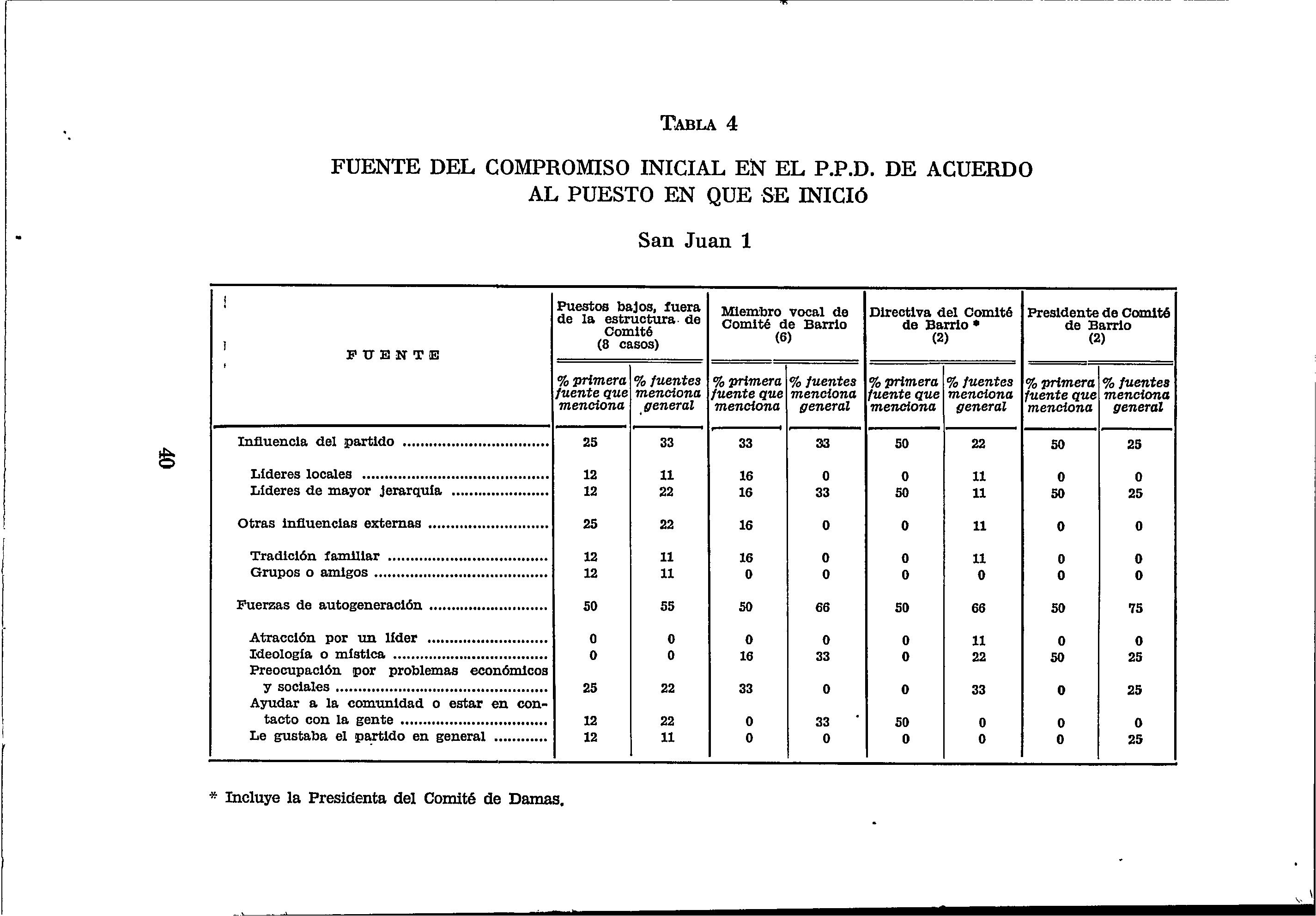 40

TABLA 4

FUENTE DEL COMPROMISO INICIAL EN EL P.P.D. DE ACUERDO AL PUESTO EN QUE SE INICIÓ

San Juan 1

| FUENTE | Puestos bajos, fuera de la estructura de Comité (8 casos) % primera fuente que menciona | Puestos bajos, fuera de la estructura de Comité (8 casos) % fuentes menciona general | Miembro vocal de Comité de Barrio (6) % primera fuente que menciona | Miembro vocal de Comité de Barrio (6) % fuentes menciona general | Directiva del Comité de Barrio * (2) % primera fuente que menciona | Directiva del Comité de Barrio * (2) % fuentes menciona general | Presidente de Comité de Barrio (2) % primera fuente que menciona | Presidente de Comité de Barrio (2) % fuentes menciona general |
|---|---|---|---|---|---|---|---|---|
| Influencia del partido | 25 | 33 | 33 | 33 | 50 | 22 | 50 | 25 |
| Líderes locales | 12 | 11 | 16 | 0 | 0 | 11 | 0 | 0 |
| Líderes de mayor jerarquía | 12 | 22 | 16 | 33 | 50 | 11 | 50 | 25 |
| Otras influencias externas | 25 | 22 | 16 | 0 | 0 | 11 | 0 | 0 |
| Tradición familiar | 12 | 11 | 16 | 0 | 0 | 11 | 0 | 0 |
| Grupos o amigos | 12 | 11 | 0 | 0 | 0 | 0 | 0 | 0 |
| Fuerzas de autogeneración | 50 | 55 | 50 | 66 | 50 | 66 | 50 | 75 |
| Atracción por un líder | 0 | 0 | 0 | 0 | 0 | 11 | 0 | 0 |
| Ideología o mística | 0 | 0 | 16 | 33 | 0 | 22 | 50 | 25 |
| Preocupación por problemas económicos y sociales | 25 | 22 | 33 | 0 | 0 | 33 | 0 | 25 |
| Ayudar a la comunidad o estar en contacto con la gente | 12 | 22 | 0 | 33 | 50 | 0 | 0 | 0 |
| Le gustaba el partido en general | 12 | 11 | 0 | 0 | 0 | 0 | 0 | 25 |

* Incluye la Presidenta del Comité de Damas.